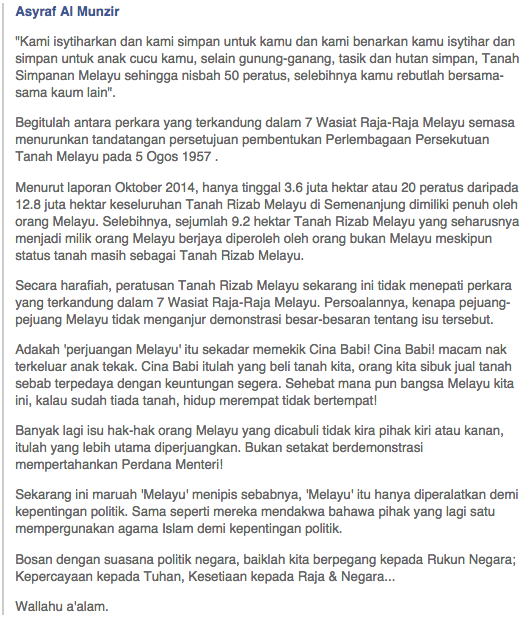 Asyraf Al Munzir

"Kami isytiharkan dan kami simpan untuk kamu dan kami benarkan kamu isytihar dan simpan untuk anak cucu kamu, selain gunung-ganang, tasik dan hutan simpan, Tanah Simpanan Melayu sehingga nisbah 50 peratus, selebihnya kamu rebutlah bersama-sama kaum lain".

Begitulah antara perkara yang terkandung dalam 7 Wasiat Raja-Raja Melayu semasa menurunkan tandatangan persetujuan pembentukan Perlembagaan Persekutuan Tanah Melayu pada 5 Ogos 1957 .

Menurut laporan Oktober 2014, hanya tinggal 3.6 juta hektar atau 20 peratus daripada 12.8 juta hektar keseluruhan Tanah Rizab Melayu di Semenanjung dimiliki penuh oleh orang Melayu. Selebihnya, sejumlah 9.2 hektar Tanah Rizab Melayu yang seharusnya menjadi milik orang Melayu berjaya diperoleh oleh orang bukan Melayu meskipun status tanah masih sebagai Tanah Rizab Melayu.

Secara harafiah, peratusan Tanah Rizab Melayu sekarang ini tidak menepati perkara yang terkandung dalam 7 Wasiat Raja-Raja Melayu. Persoalannya, kenapa pejuang-pejuang Melayu tidak menganjur demonstrasi besar-besaran tentang isu tersebut.

Adakah 'perjuangan Melayu' itu sekadar memekik Cina Babi! Cina Babi! macam nak terkeluar anak tekak. Cina Babi itulah yang beli tanah kita, orang kita sibuk jual tanah sebab terpedaya dengan keuntungan segera. Sehebat mana pun bangsa Melayu kita ini, kalau sudah tiada tanah, hidup merempat tidak bertempat!

Banyak lagi isu hak-hak orang Melayu yang dicabuli tidak kira pihak kiri atau kanan, itulah yang lebih utama diperjuangkan. Bukan setakat berdemonstrasi mempertahankan Perdana Menteri!

Sekarang ini maruah 'Melayu' menipis sebabnya, 'Melayu' itu hanya diperalatkan demi kepentingan politik. Sama seperti mereka mendakwa bahawa pihak yang lagi satu mempergunakan agama Islam demi kepentingan politik.

Bosan dengan suasana politik negara, baiklah kita berpegang kepada Rukun Negara; Kepercayaan kepada Tuhan, Kesetiaan kepada Raja & Negara...

Wallahu a'alam.